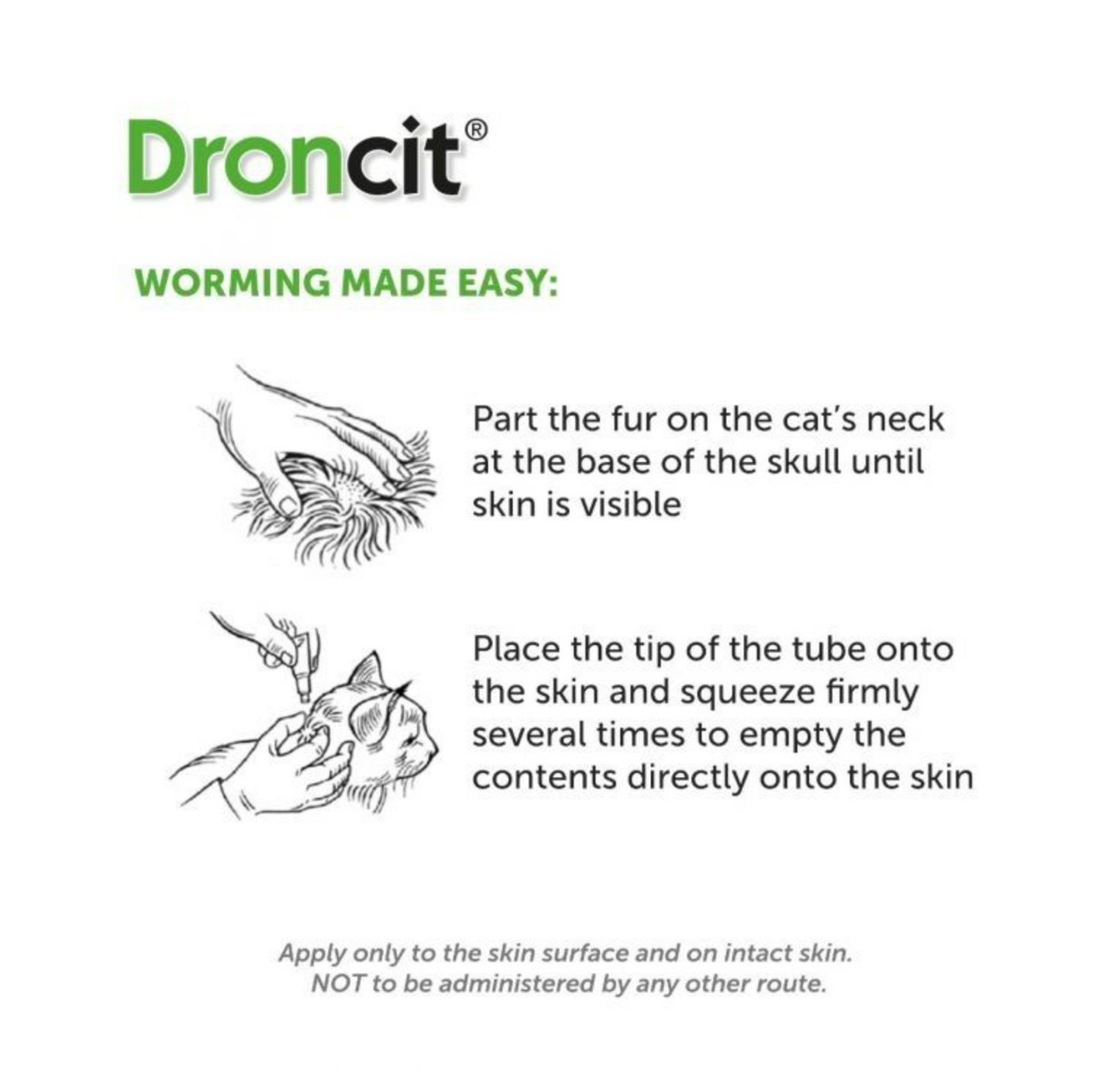 Droncit®

WORMING MADE EASY:

Part the fur on the cat's neck at the base of the skull until skin is visible

Place the tip of the tube onto the skin and squeeze firmly several times to empty the contents directly onto the skin

Apply only to the skin surface and on intact skin.
NOT to be administered by any other route.